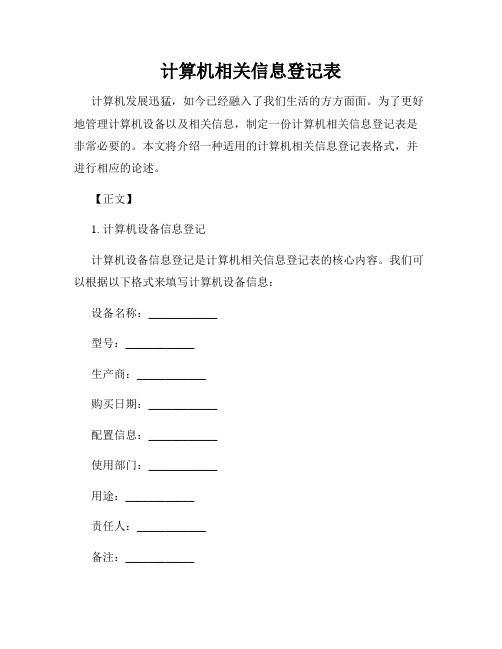 计算机相关信息登记表

计算机发展迅猛，如今已经融入了我们生活的方方面面。为了更好地管理计算机设备以及相关信息，制定一份计算机相关信息登记表是非常必要的。本文将介绍一种适用的计算机相关信息登记表格式，并进行相应的论述。

【正文】

1. 计算机设备信息登记

计算机设备信息登记是计算机相关信息登记表的核心内容。我们可以根据以下格式来填写计算机设备信息：

设备名称：____________

型号：____________

生产商：____________

购买日期：____________

配置信息：____________

使用部门：____________

用途：____________

责任人：____________

备注：____________